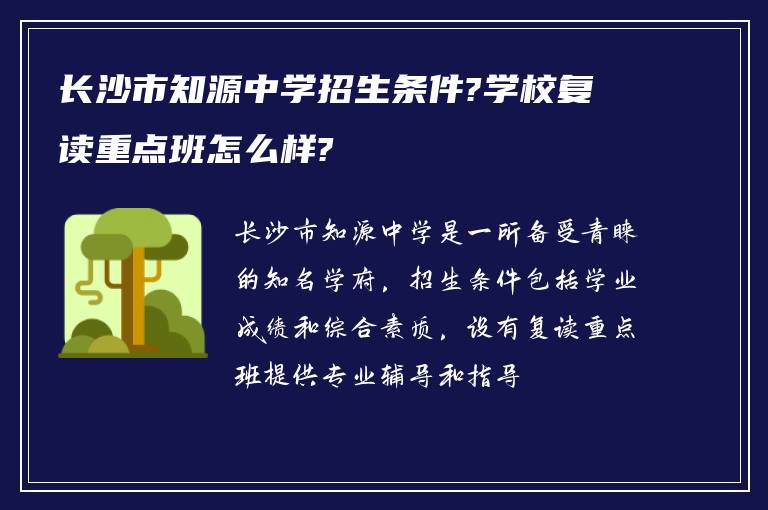 长沙市知源中学招生条件?学校复读重点班怎么样?

长沙市知源中学是一所备受青睐的知名学府，招生条件包括学业成绩和综合素质，设有复读重点班提供专业辅导和指导